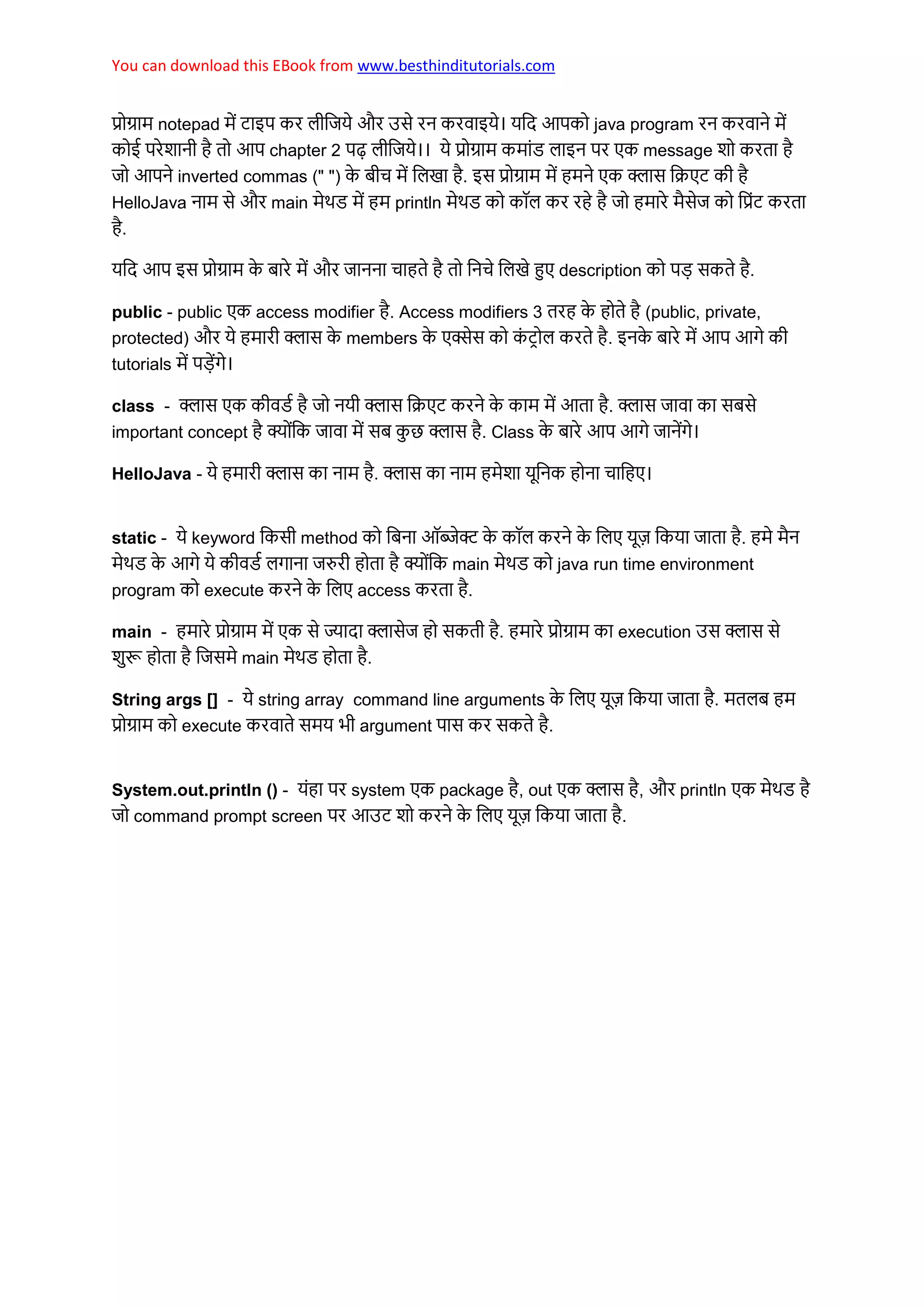 You can download this EBook from www.besthinditutorials.com

प्रोग्राम notepad में टाइप कर लीजिये और उसे रन करवाइये। यदि आपको java program रन करवाने में कोई परेशानी है तो आप chapter 2 पढ़ लीजिये।। ये प्रोग्राम कमांड लाइन पर एक message शो करता है जो आपने inverted commas (" ") के बीच में लिखा है. इस प्रोग्राम में हमने एक क्लास क्रिएट की है HelloJava नाम से और main मेथड में हम println मेथड को कॉल कर रहे है जो हमारे मैसेज को प्रिंट करता है.

यदि आप इस प्रोग्राम के बारे में और जानना चाहते है तो निचे लिखे हुए description को पड़ सकते है.

public - public एक access modifier है. Access modifiers 3 तरह के होते है (public, private, protected) और ये हमारी क्लास के members के एक्सेस को कंट्रोल करते है. इनके बारे में आप आगे की tutorials में पड़ेंगे।

class - क्लास एक कीवर्ड है जो नयी क्लास क्रिएट करने के काम में आता है. क्लास जावा का सबसे important concept है क्योंकि जावा में सब कुछ क्लास है. Class के बारे आप आगे जानेंगे।

HelloJava - ये हमारी क्लास का नाम है. क्लास का नाम हमेशा यूनिक होना चाहिए।

static - ये keyword किसी method को बिना ऑब्जेक्ट के कॉल करने के लिए यूज़ किया जाता है. हमे मैन मेथड के आगे ये कीवर्ड लगाना जरुरी होता है क्योंकि main मेथड को java run time environment program को execute करने के लिए access करता है.

main - हमारे प्रोग्राम में एक से ज्यादा क्लासेज हो सकती है. हमारे प्रोग्राम का execution उस क्लास से शुरू होता है जिसमे main मेथड होता है.

String args [] - ये string array command line arguments के लिए यूज़ किया जाता है. मतलब हम प्रोग्राम को execute करवाते समय भी argument पास कर सकते है.

System.out.println () - यंहा पर system एक package है, out एक क्लास है, और println एक मेथड है जो command prompt screen पर आउट शो करने के लिए यूज़ किया जाता है.